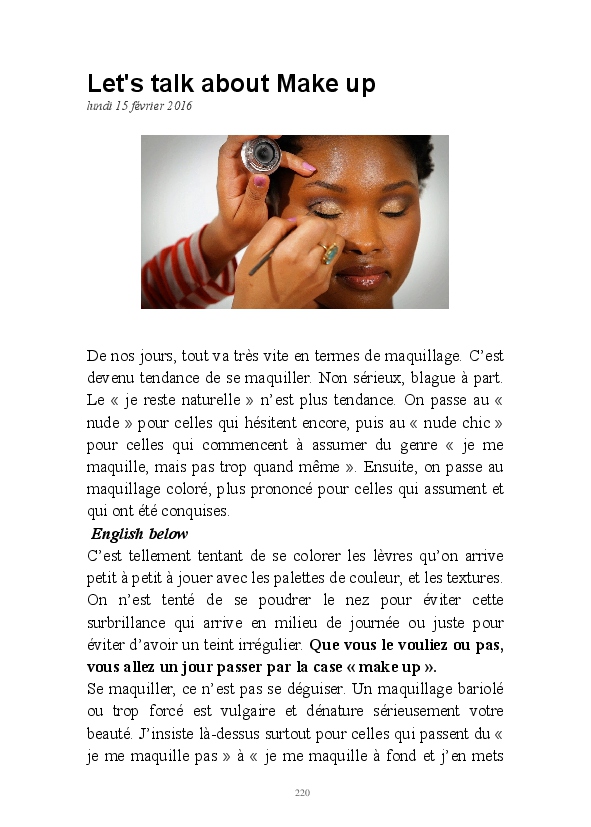 Let's talk about Make up

lundi 15 février 2016

De nos jours, tout va très vite en termes de maquillage. C'est devenu tendance de se maquiller. Non sérieux, blague à part. Le « je reste naturelle » n'est plus tendance. On passe au « nude » pour celles qui hésitent encore, puis au « nude chic » pour celles qui commencent à assumer du genre « je me maquille, mais pas trop quand même ». Ensuite, on passe au maquillage coloré, plus prononcé pour celles qui assument et qui ont été conquises.

English below

C'est tellement tentant de se colorer les lèvres qu'on arrive petit à petit à jouer avec les palettes de couleur, et les textures. On n'est tenté de se poudrer le nez pour éviter cette surbrillance qui arrive en milieu de journée ou juste pour éviter d'avoir un teint irrégulier. Que vous le vouliez ou pas, vous allez un jour passer par la case « make up ».

Se maquiller, ce n'est pas se déguiser. Un maquillage bariolé ou trop forcé est vulgaire et dénature sérieusement votre beauté. J'insiste là-dessus surtout pour celles qui passent du « je me maquille pas » à « je me maquille à fond et j'en mets

220